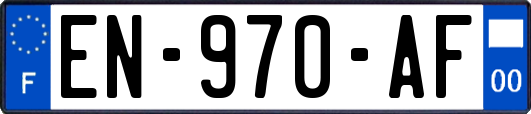 F
EN-970-AF
00